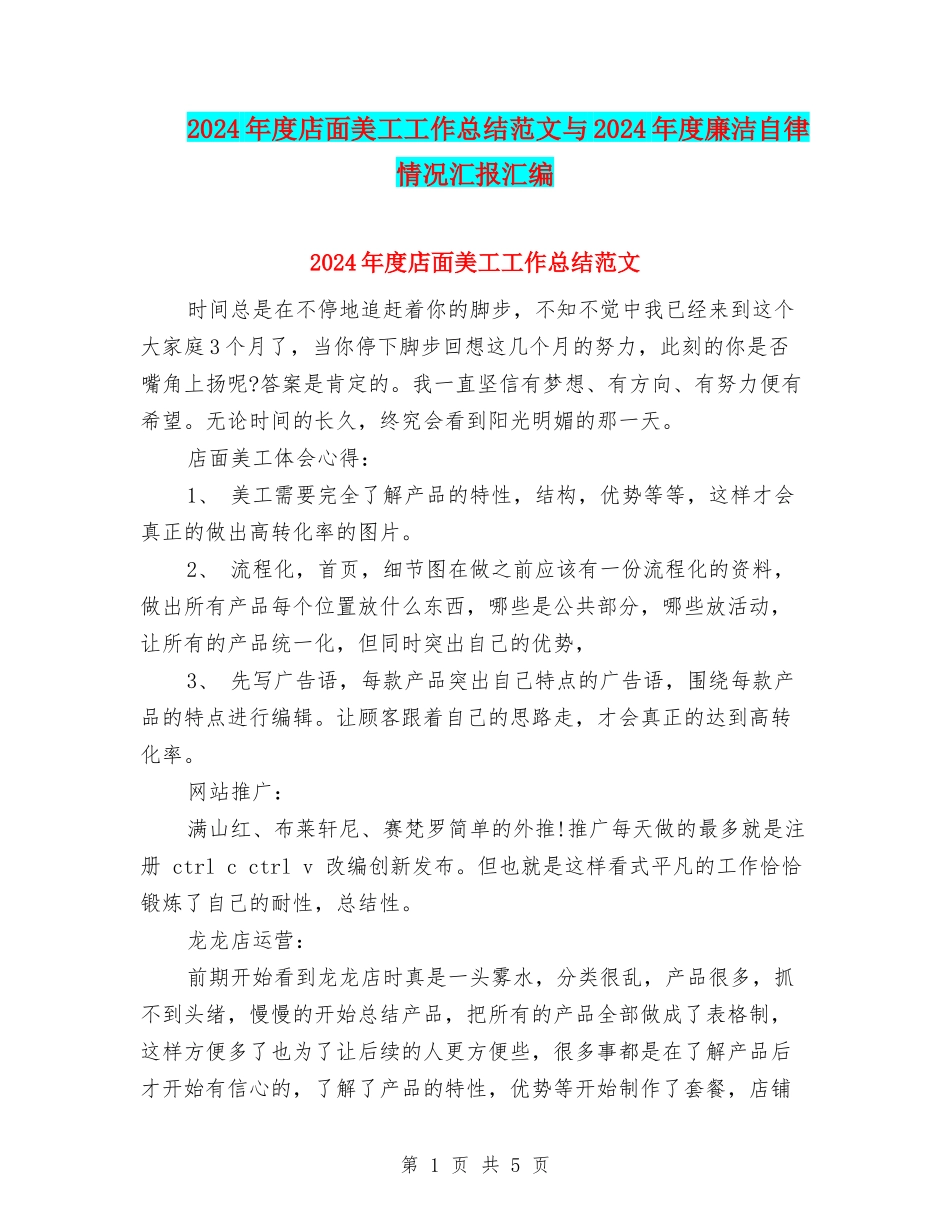 2024年度店面美工工作总结范文与2024年度廉洁自律情况汇报汇编

2024年度店面美工工作总结范文

时间总是在不停地追赶着你的脚步，不知不觉中我已经来到这个大家庭3个月了，当你停下脚步回想这几个月的努力，此刻的你是否嘴角上扬呢?答案是肯定的。我一直坚信有梦想、有方向、有努力便有希望。无论时间的长久，终究会看到阳光明媚的那一天。

店面美工体会心得：

1、 美工需要完全了解产品的特性，结构，优势等等，这样才会真正的做出高转化率的图片。

2、 流程化，首页，细节图在做之前应该有一份流程化的资料，做出所有产品每个位置放什么东西，哪些是公共部分，哪些放活动，让所有的产品统一化，但同时突出自己的优势，

3、 先写广告语，每款产品突出自己特点的广告语，围绕每款产品的特点进行编辑。让顾客跟着自己的思路走，才会真正的达到高转化率。

网站推广：

满山红、布莱轩尼、赛梵罗简单的外推!推广每天做的最多就是注册 ctrl c ctrl v 改编创新发布。但也就是这样看式平凡的工作恰恰锻炼了自己的耐性，总结性。

龙龙店运营：

前期开始看到龙龙店时真是一头雾水，分类很乱，产品很多，抓不到头绪，慢慢的开始总结产品，把所有的产品全部做成了表格制，这样方便多了也为了让后续的人更方便些，很多事都是在了解产品后才开始有信心的，了解了产品的特性，优势等开始制作了套餐，店铺

第 1 页 共 5 页